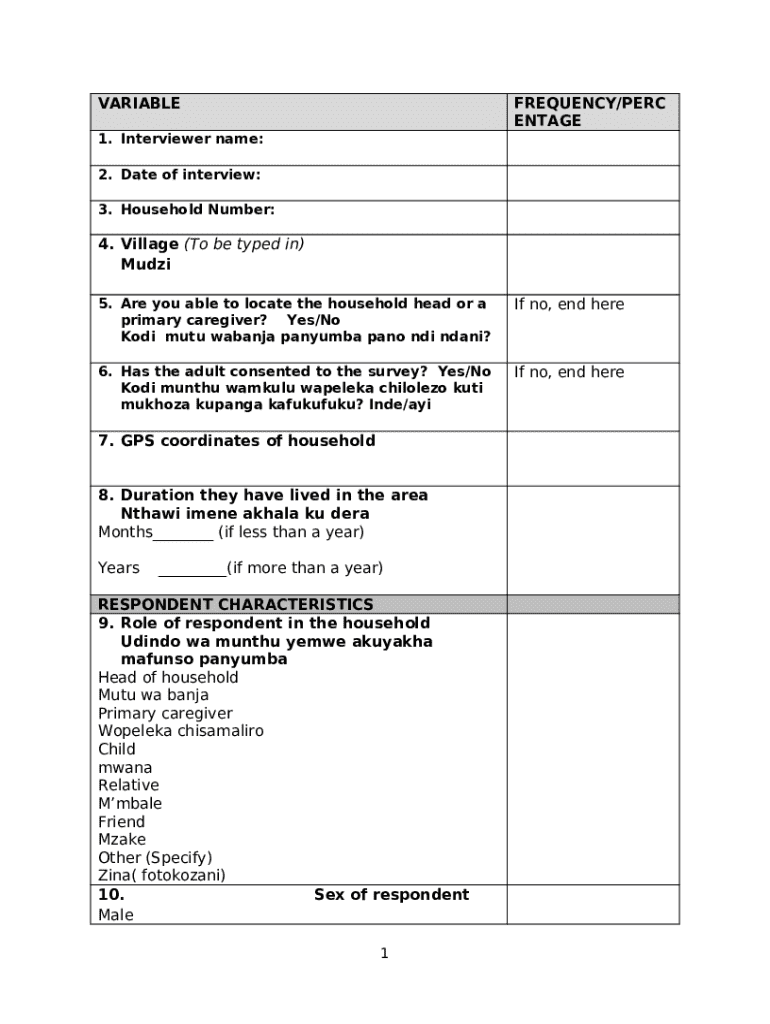 | VARIABLE | FREQUENCY/PERCENTAGE |
|---|---|
| 1. Interviewer name: | |
| 2. Date of interview: | |
| 3. Household Number: | |
| 4. Village (To be typed in) Mudzi | |
| 5. Are you able to locate the household head or a primary caregiver? Yes/No Kodi mutu wabanja panyumba pano ndi ndani? | If no, end here |
| 6. Has the adult consented to the survey? Yes/No Kodi munthu wamkulu wapeleka chilolezo kuti mukhoza kupanga kafukufuku? Inde/ayi | If no, end here |
| 7. GPS coordinates of household | |
| 8. Duration they have lived in the area Nthawi imene akhala ku dera Months________ (if less than a year) Years _________(if more than a year) | |
| RESPONDENT CHARACTERISTICS | |
| 9. Role of respondent in the household Udindo wa munthu yemwe akuyakha mafunso panyumba Head of household Mutu wa banja Primary caregiver Wopeleka chisamaliro Child mwana Relative M'mbale Friend Mzake Other (Specify) Zina( fotokozani) | |
| 10. Sex of respondent Male | |

1